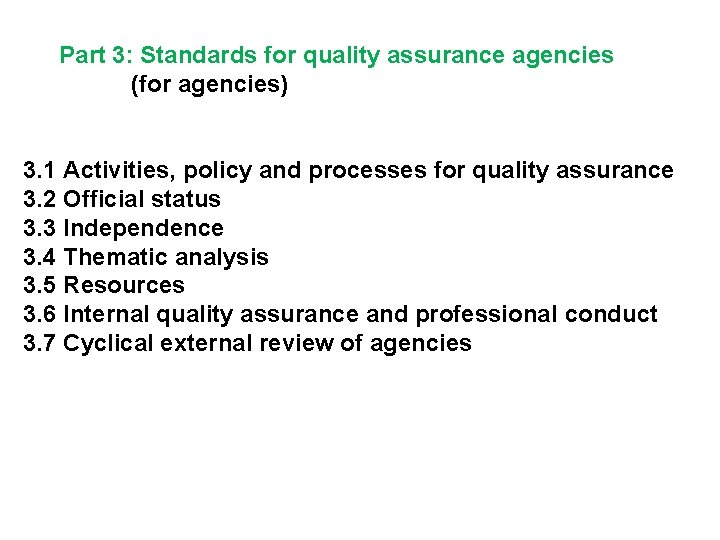 Part 3: Standards for quality assurance agencies
(for agencies)

3.1 Activities, policy and processes for quality assurance
3.2 Official status
3.3 Independence
3.4 Thematic analysis
3.5 Resources
3.6 Internal quality assurance and professional conduct
3.7 Cyclical external review of agencies